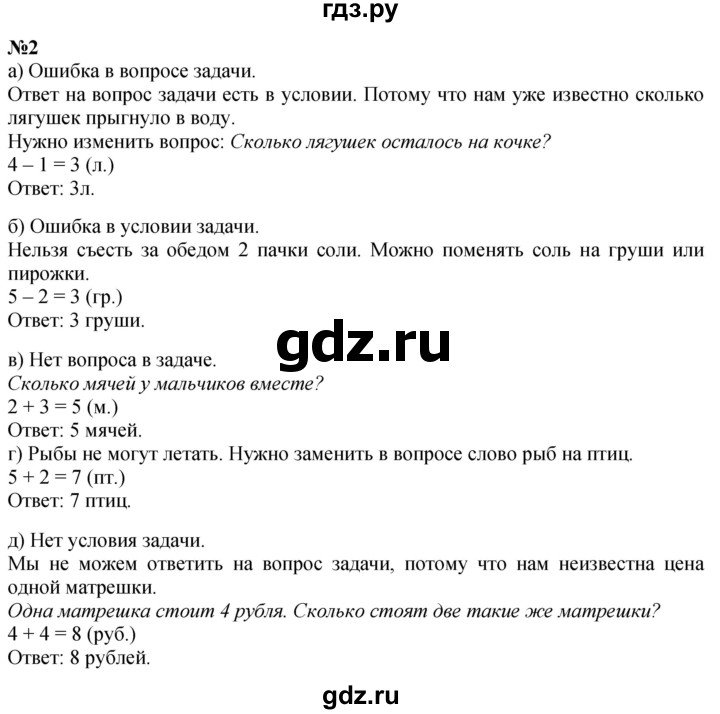 гдз.ру

№2
а) Ошибка в вопросе задачи.
Ответ на вопрос задачи есть в условии. Потому что нам уже известно сколько лягушек прыгнуло в воду.
Нужно изменить вопрос: Сколько лягушек осталось на кочке?
$4 - 1 = 3$ (л.)
Ответ: 3л.

б) Ошибка в условии задачи.
Нельзя съесть за обедом 2 пачки соли. Можно поменять соль на груши или пирожки.
$5 - 2 = 3$ (гр.)
Ответ: 3 груши.

gdz.ru

в) Нет вопроса в задаче.
Сколько мячей у мальчиков вместе?
$2 + 3 = 5$ (м.)
Ответ: 5 мячей.
г) Рыбы не могут летать. Нужно заменить в вопросе слово рыб на птиц.
$5 + 2 = 7$ (пт.)
Ответ: 7 птиц.

д) Нет условия задачи.
Мы не можем ответить на вопрос задачи, потому что нам неизвестна цена одной матрешки.
Одна матрешка стоит 4 рубля. Сколько стоят две такие же матрешки?
$4 + 4 = 8$ (руб.)
Ответ: 8 рублей.

gdz.ru